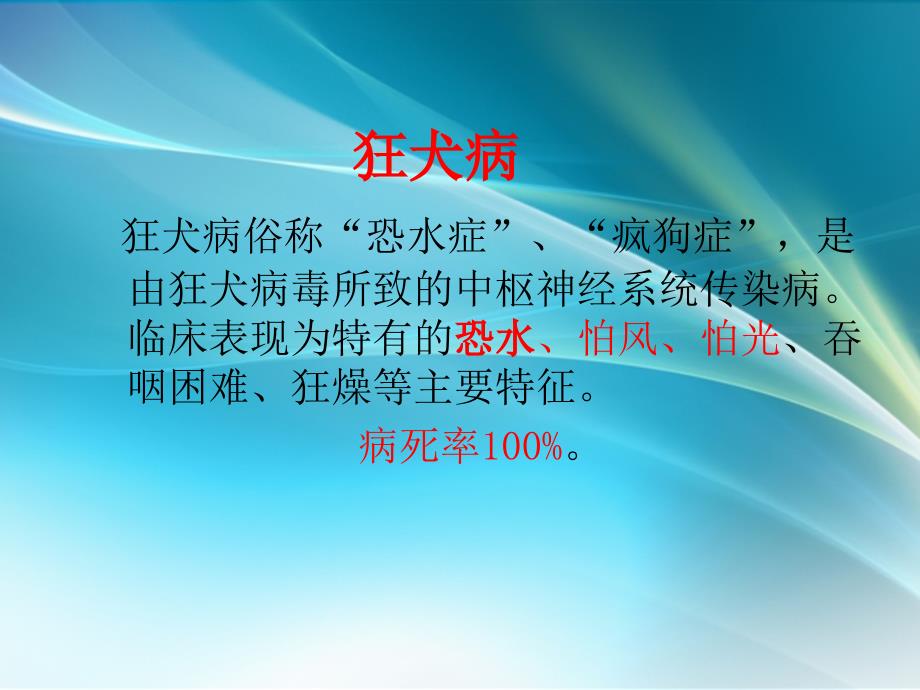 狂犬病

狂犬病俗称“恐水症”、“疯狗症”，是由狂犬病毒所致的中枢神经系统传染病。临床表现为特有的恐水、怕风、怕光、吞咽困难、狂燥等主要特征。

病死率100%。